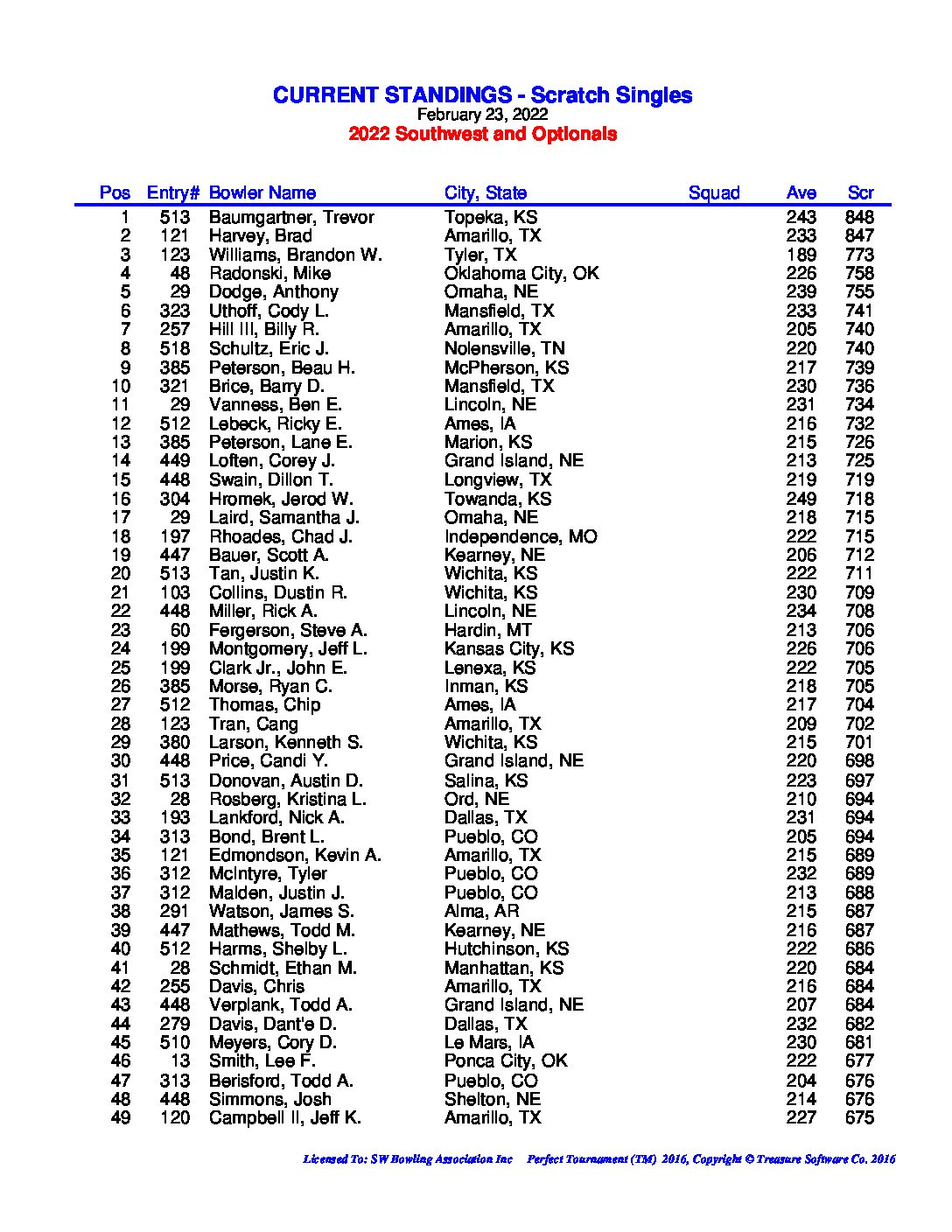 CURRENT STANDINGS - Scratch Singles
February 23, 2022
2022 Southwest and Optionals

| Pos | Entry# | Bowler Name | City, State | Squad | Ave | Scr |
|---|---|---|---|---|---|---|
| 1 | 513 | Baumgartner, Trevor | Topeka, KS | | 243 | 848 |
| 2 | 121 | Harvey, Brad | Amarillo, TX | | 233 | 847 |
| 3 | 123 | Williams, Brandon W. | Tyler, TX | | 189 | 773 |
| 4 | 48 | Radonski, Mike | Oklahoma City, OK | | 226 | 758 |
| 5 | 29 | Dodge, Anthony | Omaha, NE | | 239 | 755 |
| 6 | 323 | Uthoff, Cody L. | Mansfield, TX | | 233 | 741 |
| 7 | 257 | Hill III, Billy R. | Amarillo, TX | | 205 | 740 |
| 8 | 518 | Schultz, Eric J. | Nolensville, TN | | 220 | 740 |
| 9 | 385 | Peterson, Beau H. | McPherson, KS | | 217 | 739 |
| 10 | 321 | Brice, Barry D. | Mansfield, TX | | 230 | 736 |
| 11 | 29 | Vanness, Ben E. | Lincoln, NE | | 231 | 734 |
| 12 | 512 | Lebeck, Ricky E. | Ames, IA | | 216 | 732 |
| 13 | 385 | Peterson, Lane E. | Marion, KS | | 215 | 726 |
| 14 | 449 | Loften, Corey J. | Grand Island, NE | | 213 | 725 |
| 15 | 448 | Swain, Dillon T. | Longview, TX | | 219 | 719 |
| 16 | 304 | Hromek, Jerod W. | Towanda, KS | | 249 | 718 |
| 17 | 29 | Laird, Samantha J. | Omaha, NE | | 218 | 715 |
| 18 | 197 | Rhoades, Chad J. | Independence, MO | | 222 | 715 |
| 19 | 447 | Bauer, Scott A. | Kearney, NE | | 206 | 712 |
| 20 | 513 | Tan, Justin K. | Wichita, KS | | 222 | 711 |
| 21 | 103 | Collins, Dustin R. | Wichita, KS | | 230 | 709 |
| 22 | 448 | Miller, Rick A. | Lincoln, NE | | 234 | 708 |
| 23 | 60 | Fergerson, Steve A. | Hardin, MT | | 213 | 706 |
| 24 | 199 | Montgomery, Jeff L. | Kansas City, KS | | 226 | 706 |
| 25 | 199 | Clark Jr., John E. | Lenexa, KS | | 222 | 705 |
| 26 | 385 | Morse, Ryan C. | Inman, KS | | 218 | 705 |
| 27 | 512 | Thomas, Chip | Ames, IA | | 217 | 704 |
| 28 | 123 | Tran, Cang | Amarillo, TX | | 209 | 702 |
| 29 | 380 | Larson, Kenneth S. | Wichita, KS | | 215 | 701 |
| 30 | 448 | Price, Candi Y. | Grand Island, NE | | 220 | 698 |
| 31 | 513 | Donovan, Austin D. | Salina, KS | | 223 | 697 |
| 32 | 28 | Rosberg, Kristina L. | Ord, NE | | 210 | 694 |
| 33 | 193 | Lankford, Nick A. | Dallas, TX | | 231 | 694 |
| 34 | 313 | Bond, Brent L. | Pueblo, CO | | 205 | 694 |
| 35 | 121 | Edmondson, Kevin A. | Amarillo, TX | | 215 | 689 |
| 36 | 312 | McIntyre, Tyler | Pueblo, CO | | 232 | 689 |
| 37 | 312 | Malden, Justin J. | Pueblo, CO | | 213 | 688 |
| 38 | 291 | Watson, James S. | Alma, AR | | 215 | 687 |
| 39 | 447 | Mathews, Todd M. | Kearney, NE | | 216 | 687 |
| 40 | 512 | Harms, Shelby L. | Hutchinson, KS | | 222 | 686 |
| 41 | 28 | Schmidt, Ethan M. | Manhattan, KS | | 220 | 684 |
| 42 | 255 | Davis, Chris | Amarillo, TX | | 216 | 684 |
| 43 | 448 | Verplank, Todd A. | Grand Island, NE | | 207 | 684 |
| 44 | 279 | Davis, Dant'e D. | Dallas, TX | | 232 | 682 |
| 45 | 510 | Meyers, Cory D. | Le Mars, IA | | 230 | 681 |
| 46 | 13 | Smith, Lee F. | Ponca City, OK | | 222 | 677 |
| 47 | 313 | Berisford, Todd A. | Pueblo, CO | | 204 | 676 |
| 48 | 448 | Simmons, Josh | Shelton, NE | | 214 | 676 |
| 49 | 120 | Campbell II, Jeff K. | Amarillo, TX | | 227 | 675 |

Licensed To: SW Bowling Association Inc    Perfect Tournament (TM) 2016, Copyright © Treasure Software Co. 2016